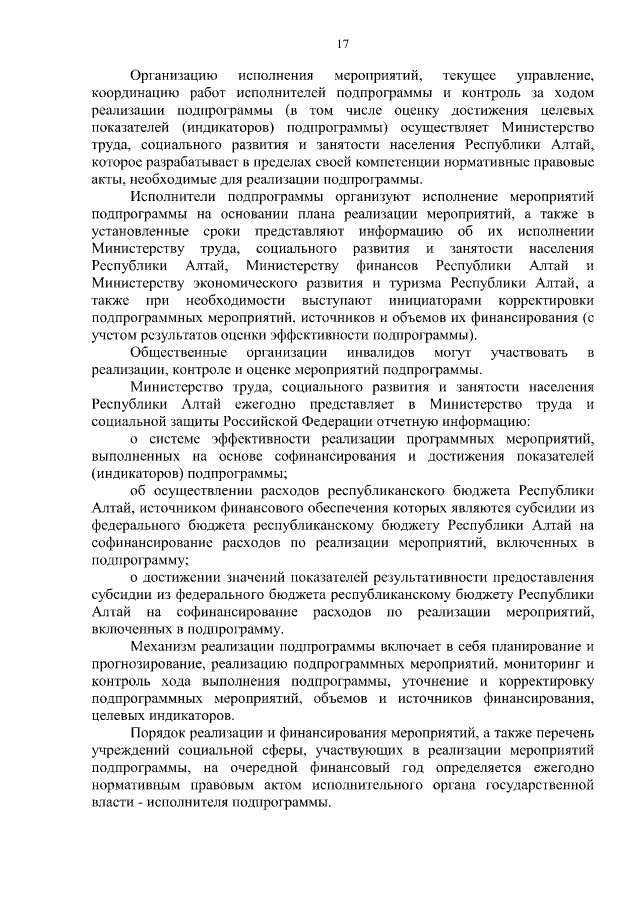 17

Организацию исполнения мероприятий, текущее управление, координацию работ исполнителей подпрограммы и контроль за ходом реализации подпрограммы (в том числе оценку достижения целевых показателей (индикаторов) подпрограммы) осуществляет Министерство труда, социального развития и занятости населения Республики Алтай, которое разрабатывает в пределах своей компетенции нормативные правовые акты, необходимые для реализации подпрограммы.

Исполнители подпрограммы организуют исполнение мероприятий подпрограммы на основании плана реализации мероприятий, а также в установленные сроки представляют информацию об их исполнении Министерству труда, социального развития и занятости населения Республики Алтай, Министерству финансов Республики Алтай и Министерству экономического развития и туризма Республики Алтай, а также при необходимости выступают инициаторами корректировки подпрограммных мероприятий, источников и объемов их финансирования (с учетом результатов оценки эффективности подпрограммы).

Общественные организации инвалидов могут участвовать в реализации, контроле и оценке мероприятий подпрограммы.

Министерство труда, социального развития и занятости населения Республики Алтай ежегодно представляет в Министерство труда и социальной защиты Российской Федерации отчетную информацию:

о системе эффективности реализации программных мероприятий, выполненных на основе софинансирования и достижения показателей (индикаторов) подпрограммы;

об осуществлении расходов республиканского бюджета Республики Алтай, источником финансового обеспечения которых являются субсидии из федерального бюджета республиканскому бюджету Республики Алтай на софинансирование расходов по реализации мероприятий, включенных в подпрограмму;

о достижении значений показателей результативности предоставления субсидии из федерального бюджета республиканскому бюджету Республики Алтай на софинансирование расходов по реализации мероприятий, включенных в подпрограмму.

Механизм реализации подпрограммы включает в себя планирование и прогнозирование, реализацию подпрограммных мероприятий, мониторинг и контроль хода выполнения подпрограммы, уточнение и корректировку подпрограммных мероприятий, объемов и источников финансирования, целевых индикаторов.

Порядок реализации и финансирования мероприятий, а также перечень учреждений социальной сферы, участвующих в реализации мероприятий подпрограммы, на очередной финансовый год определяется ежегодно нормативным правовым актом исполнительного органа государственной власти - исполнителя подпрограммы.